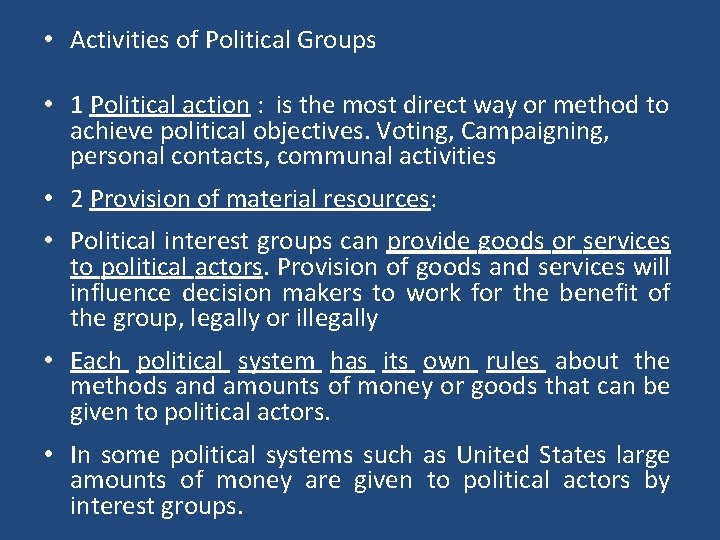 • Activities of Political Groups

• 1 Political action : is the most direct way or method to achieve political objectives. Voting, Campaigning, personal contacts, communal activities

• 2 Provision of material resources:

• Political interest groups can provide goods or services to political actors. Provision of goods and services will influence decision makers to work for the benefit of the group, legally or illegally

• Each political system has its own rules about the methods and amounts of money or goods that can be given to political actors.

• In some political systems such as United States large amounts of money are given to political actors by interest groups.